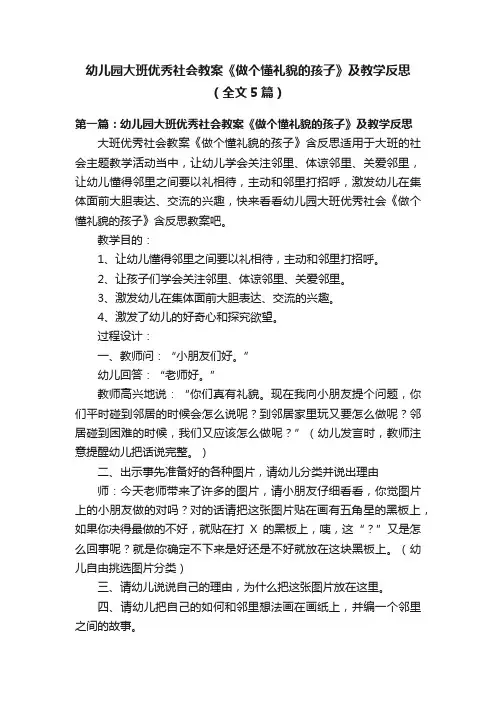 幼儿园大班优秀社会教案《做个懂礼貌的孩子》及教学反思（全文5篇）

第一篇：幼儿园大班优秀社会教案《做个懂礼貌的孩子》及教学反思

大班优秀社会教案《做个懂礼貌的孩子》含反思适用于大班的社会主题教学活动当中，让幼儿学会关注邻里、体谅邻里、关爱邻里，让幼儿懂得邻里之间要以礼相待，主动和邻里打招呼，激发幼儿在集体面前大胆表达、交流的兴趣，快来看看幼儿园大班优秀社会《做个懂礼貌的孩子》含反思教案吧。

教学目的：

1、让幼儿懂得邻里之间要以礼相待，主动和邻里打招呼。

2、让孩子们学会关注邻里、体谅邻里、关爱邻里。

3、激发幼儿在集体面前大胆表达、交流的兴趣。

4、激发了幼儿的好奇心和探究欲望。

过程设计：

一、教师问：“小朋友们好。”

幼儿回答：“老师好。”

教师高兴地说：“你们真有礼貌。现在我向小朋友提个问题，你们平时碰到邻居的时候会怎么说呢？到邻居家里玩又要怎么做呢？邻居碰到困难的时候，我们又应该怎么做呢？”（幼儿发言时，教师注意提醒幼儿把话说完整。）

二、出示事先准备好的各种图片，请幼儿分类并说出理由

师：今天老师带来了许多的图片，请小朋友仔细看看，你觉图片上的小朋友做的对吗？对的话请把这张图片贴在画有五角星的黑板上，如果你决得最做的不好，就贴在打 X 的黑板上，咦，这“？”又是怎么回事呢？就是你确定不下来是好还是不好就放在这块黑板上。（幼儿自由挑选图片分类）

三、请幼儿说说自己的理由，为什么把这张图片放在这里。

四、请幼儿把自己的如何和邻里想法画在画纸上，并编一个邻里之间的故事。